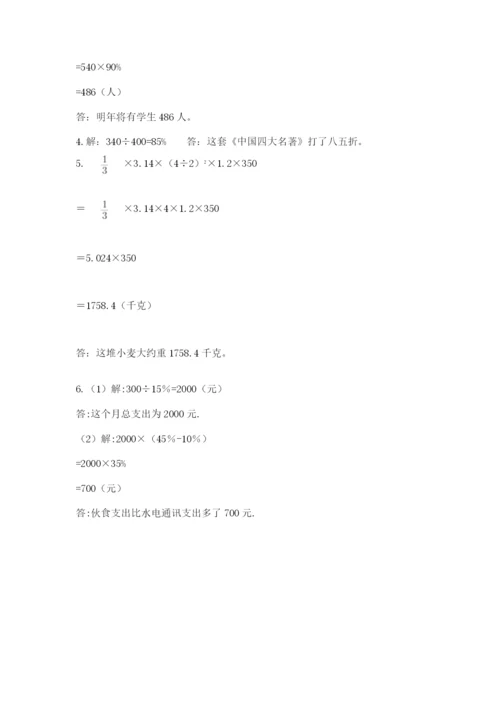 =540×90%

=486（人）

答：明年将有学生 486 人。

4. 解：340÷400=85%　　答：这套《中国四大名著》打了八五折。

5. $\frac{1}{3}$ ×3.14×（4÷2）$^2$×1.2×350

= $\frac{1}{3}$ ×3.14×4×1.2×350

=5.024×350

=1758.4（千克）

答：这堆小麦大约重 1758.4 千克。

6.（1）解:300÷15%=2000（元）

答:这个月总支出为 2000 元.

（2）解:2000×（45%-10%）

=2000×35%

=700（元）

答:伙食支出比水电通讯支出多了 700 元.